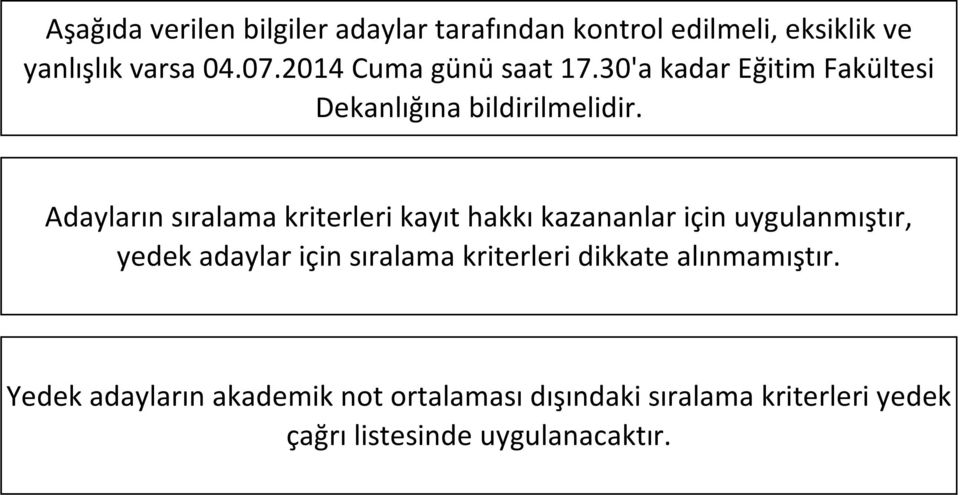 Aşağıda verilen bilgiler adaylar tarafından kontrol edilmeli, eksiklik ve yanlışlık varsa 04.07.2014 Cuma günü saat 17.30'a kadar Eğitim Fakültesi Dekanlığına bildirilmelidir.

Adayların sıralama kriterleri kayıt hakkı kazananlar için uygulanmıştır, yedek adaylar için sıralama kriterleri dikkate alınmamıştır.

Yedek adayların akademik not ortalaması dışındaki sıralama kriterleri yedek çağrı listesinde uygulanacaktır.